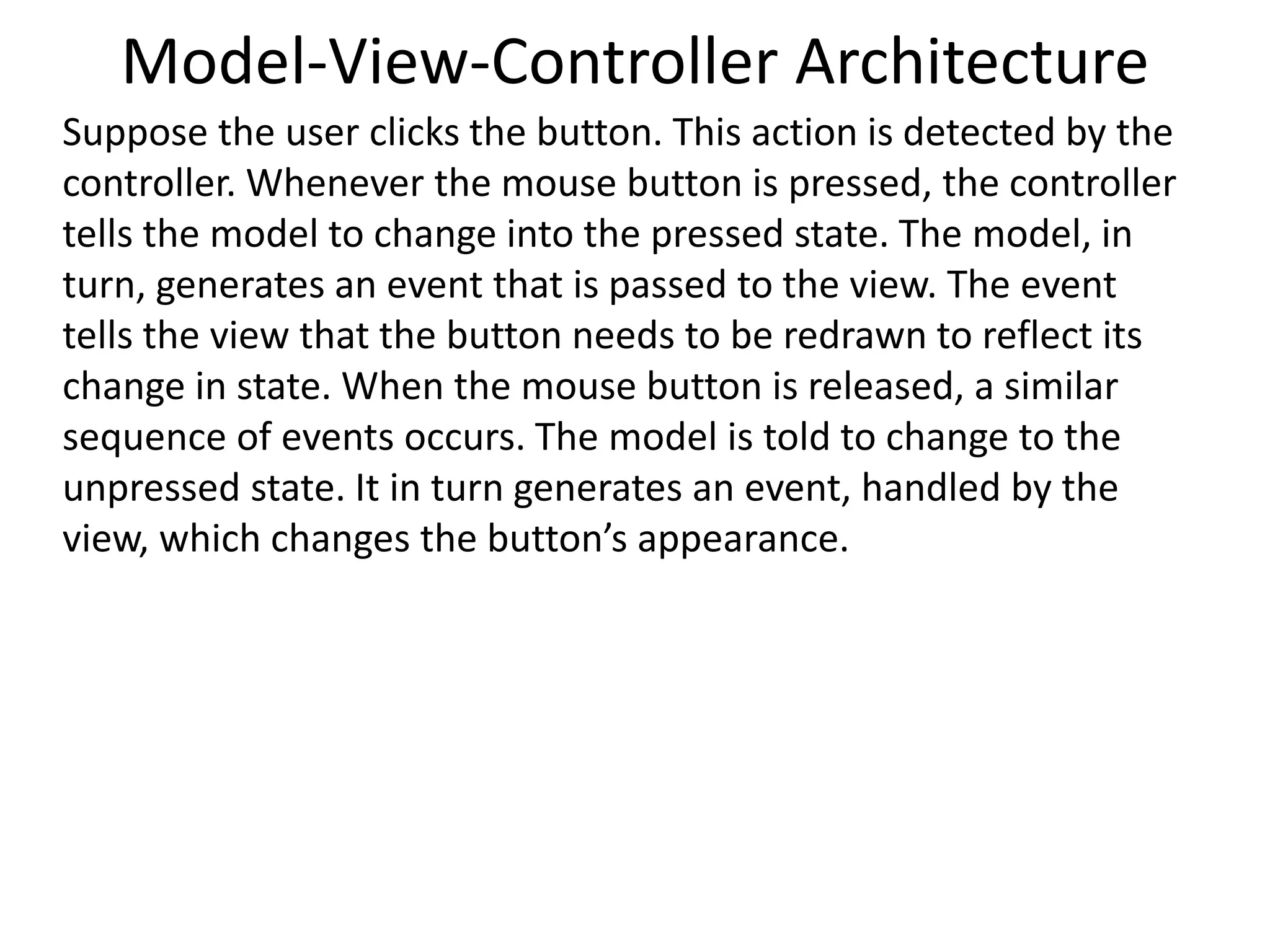 Model-View-Controller Architecture

Suppose the user clicks the button. This action is detected by the controller. Whenever the mouse button is pressed, the controller tells the model to change into the pressed state. The model, in turn, generates an event that is passed to the view. The event tells the view that the button needs to be redrawn to reflect its change in state. When the mouse button is released, a similar sequence of events occurs. The model is told to change to the unpressed state. It in turn generates an event, handled by the view, which changes the button’s appearance.